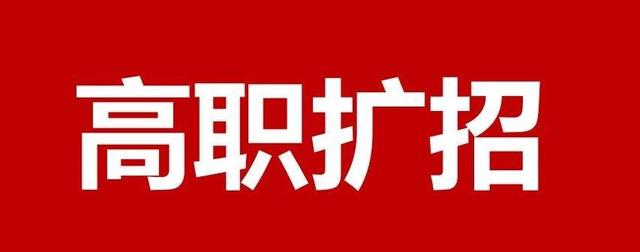 高职扩招